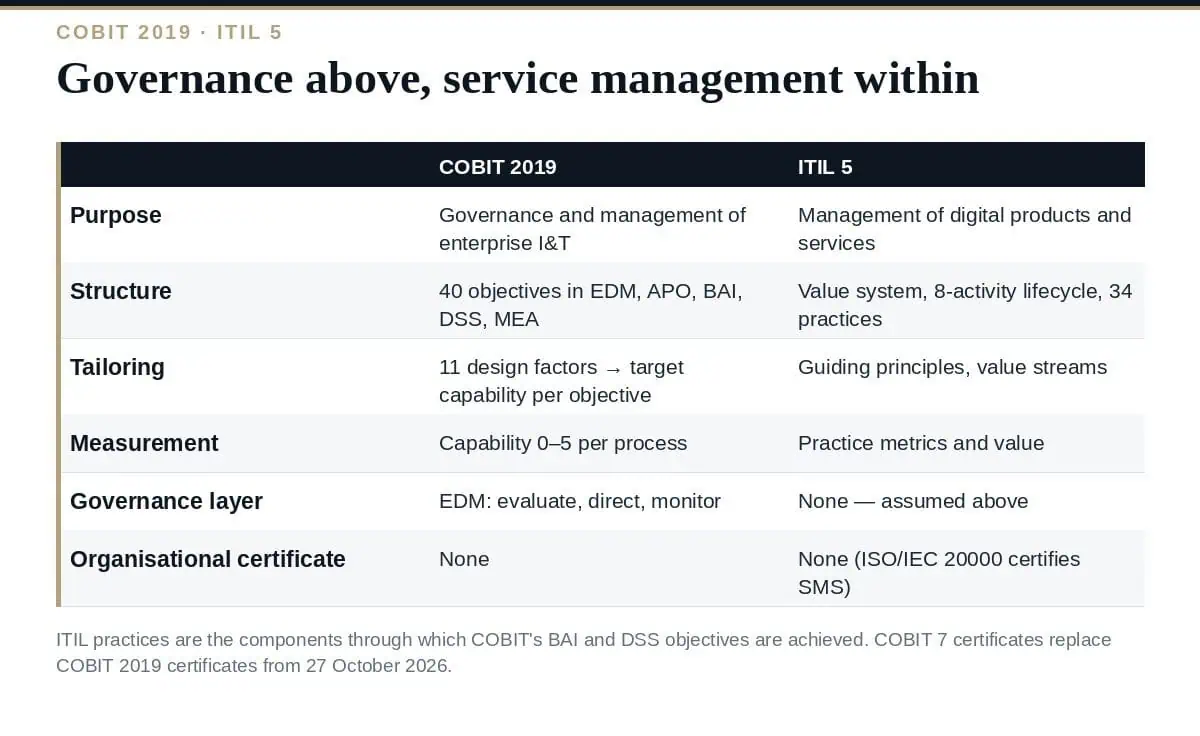 COBIT 2019 · ITIL 5

Governance above, service management within

| | COBIT 2019 | ITIL 5 |
|---|---|---|
| Purpose | Governance and management of enterprise I&T | Management of digital products and services |
| Structure | 40 objectives in EDM, APO, BAI, DSS, MEA | Value system, 8-activity lifecycle, 34 practices |
| Tailoring | 11 design factors → target capability per objective | Guiding principles, value streams |
| Measurement | Capability 0–5 per process | Practice metrics and value |
| Governance layer | EDM: evaluate, direct, monitor | None — assumed above |
| Organisational certificate | None | None (ISO/IEC 20000 certifies SMS) |

ITIL practices are the components through which COBIT's BAI and DSS objectives are achieved. COBIT 7 certificates replace COBIT 2019 certificates from 27 October 2026.